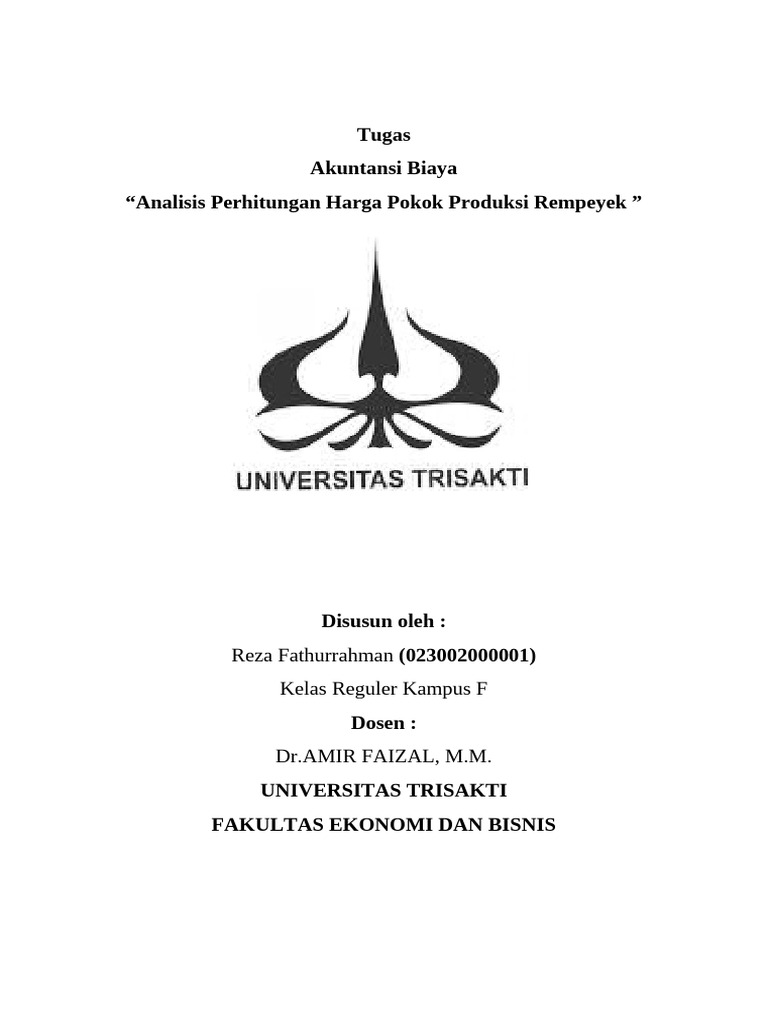 Tugas
Akuntansi Biaya
“Analisis Perhitungan Harga Pokok Produksi Rempeyek ”

UNIVERSITAS TRISAKTI

Disusun oleh :
Reza Fathurrahman (023002000001)
Kelas Reguler Kampus F
Dosen :
Dr.AMIR FAIZAL, M.M.
UNIVERSITAS TRISAKTI
FAKULTAS EKONOMI DAN BISNIS